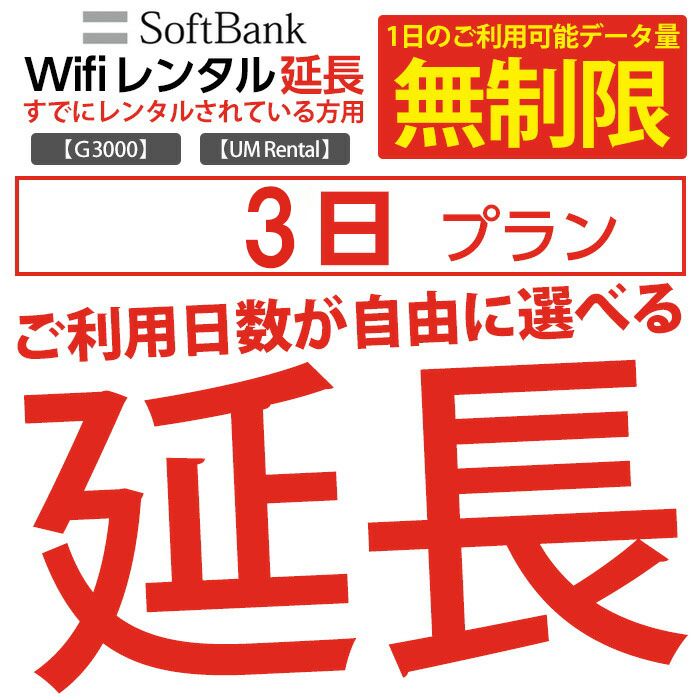 SoftBank
Wifi レンタル 延長
すでにレンタルされている方用
【G3000】 【UM Rental】

1日のご利用可能データ量
無制限

3日 プラン

ご利用日数が自由に選べる

延長